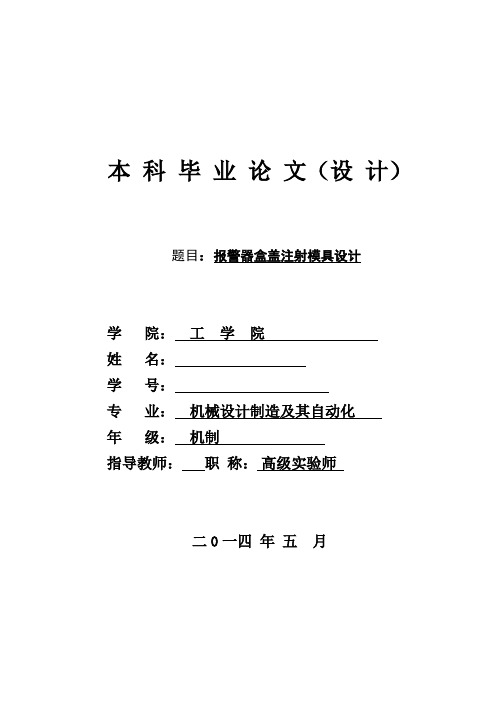 本 科 毕 业 论 文（设 计）

题目：报警器盒盖注射模具设计

学 院： 工 学 院

姓 名：

学 号：

专 业： 机械设计制造及其自动化

年 级： 机制

指导教师： 职 称：高级实验师

二０一四 年 五 月